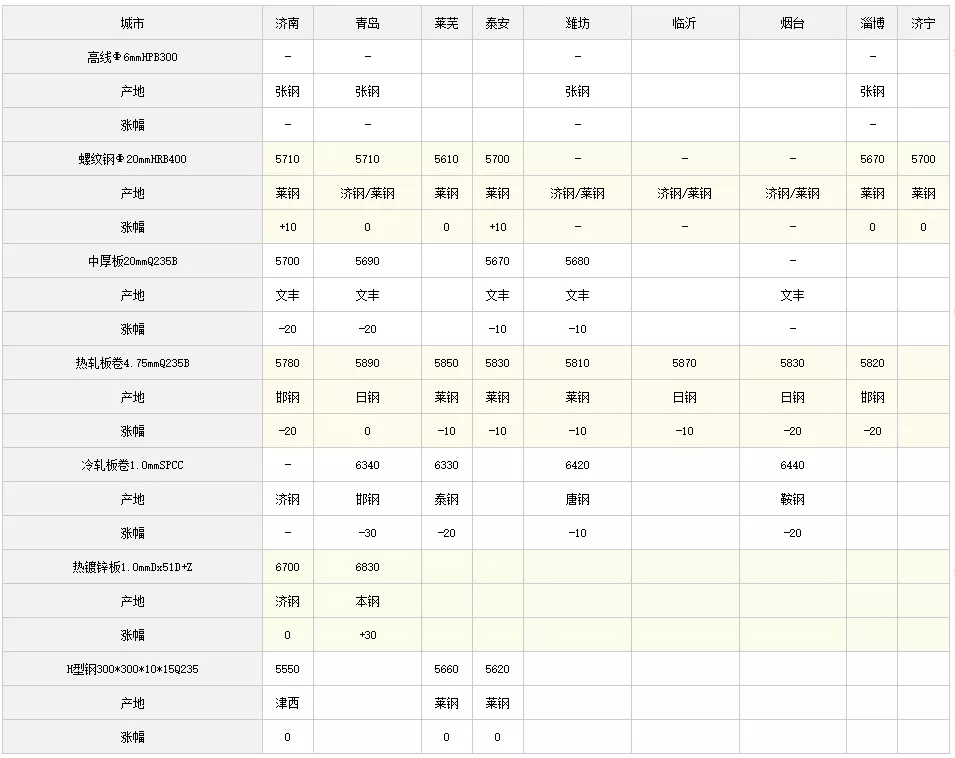 | 城市 | 济南 | 青岛 | 莱芜 | 泰安 | 潍坊 | 临沂 | 烟台 | 淄博 | 济宁 |
|---|---|---|---|---|---|---|---|---|---|
| 高线Φ6mmHPB300 | - | - | | | - | | | - | |
| 产地 | 张钢 | 张钢 | | | 张钢 | | | 张钢 | |
| 涨幅 | - | - | | | - | | | - | |
| 螺纹钢Φ20mmHRB400 | 5710 | 5710 | 5610 | 5700 | - | - | - | 5670 | 5700 |
| 产地 | 莱钢 | 济钢/莱钢 | 莱钢 | 莱钢 | 济钢/莱钢 | 济钢/莱钢 | 济钢/莱钢 | 莱钢 | 莱钢 |
| 涨幅 | +10 | 0 | 0 | +10 | - | - | - | 0 | 0 |
| 中厚板20mmQ235B | 5700 | 5690 | | 5670 | 5680 | | - | | |
| 产地 | 文丰 | 文丰 | | 文丰 | 文丰 | | 文丰 | | |
| 涨幅 | -20 | -20 | | -10 | -10 | | - | | |
| 热轧板卷4.75mmQ235B | 5780 | 5890 | 5850 | 5830 | 5810 | 5870 | 5830 | 5820 | |
| 产地 | 邯钢 | 日钢 | 莱钢 | 莱钢 | 莱钢 | 日钢 | 日钢 | 邯钢 | |
| 涨幅 | -20 | 0 | -10 | -10 | -10 | -10 | -20 | -20 | |
| 冷轧板卷1.0mmSPCC | - | 6340 | 6330 | | 6420 | | 6440 | | |
| 产地 | 济钢 | 邯钢 | 泰钢 | | 唐钢 | | 鞍钢 | | |
| 涨幅 | - | -30 | -20 | | -10 | | -20 | | |
| 热镀锌板1.0mmDx51D+Z | 6700 | 6830 | | | | | | | |
| 产地 | 济钢 | 本钢 | | | | | | | |
| 涨幅 | 0 | +30 | | | | | | | |
| H型钢300*300*10*15Q235 | 5550 | | 5660 | 5620 | | | | | |
| 产地 | 津西 | | 莱钢 | 莱钢 | | | | | |
| 涨幅 | 0 | | 0 | 0 | | | | | |